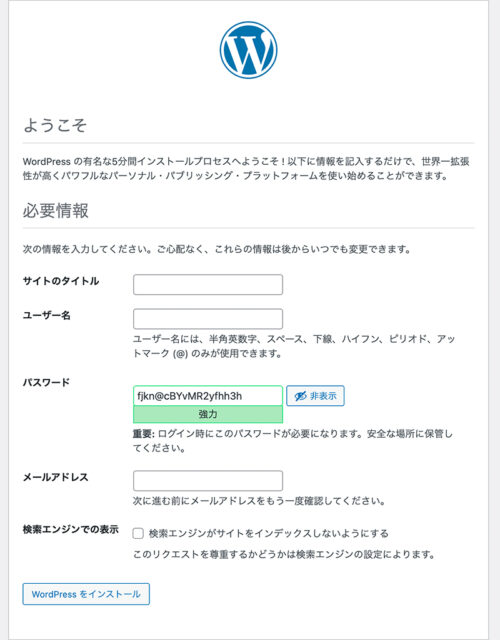 ようこそ

WordPress の有名な5分間インストールプロセスへようこそ！以下に情報を記入するだけで、世界一拡張性が高くパワフルなパーソナル・パブリッシング・プラットフォームを使い始めることができます。

必要情報

次の情報を入力してください。ご心配なく、これらの情報は後からいつでも変更できます。

サイトのタイトル

ユーザー名

ユーザー名には、半角英数字、スペース、下線、ハイフン、ピリオド、アットマーク (@) のみが使用できます。

パスワード

fjkn@cBYvMR2yfhh3h

非表示

強力

重要: ログイン時にこのパスワードが必要になります。安全な場所に保管してください。

メールアドレス

次に進む前にメールアドレスをもう一度確認してください。

検索エンジンでの表示

検索エンジンがサイトをインデックスしないようにする

このリクエストを尊重するかどうかは検索エンジンの設定によります。

WordPress をインストール